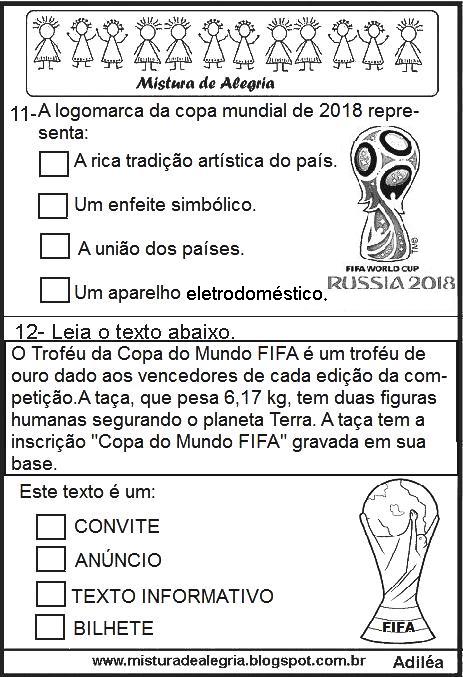 Mistura de Alegria

11-A logomarca da copa mundial de 2018 representa:

☐ A rica tradição artística do país.

☐ Um enfeite simbólico.

☐ A união dos países.

☐ Um aparelho eletrodoméstico.

FIFA WORLD CUP
RUSSIA 2018

12- Leia o texto abaixo.

O Troféu da Copa do Mundo FIFA é um troféu de ouro dado aos vencedores de cada edição da competição.A taça, que pesa 6,17 kg, tem duas figuras humanas segurando o planeta Terra. A taça tem a inscrição "Copa do Mundo FIFA" gravada em sua base.

Este texto é um:

☐ CONVITE

☐ ANÚNCIO

☐ TEXTO INFORMATIVO

☐ BILHETE

FIFA

www.misturadealegria.blogspot.com.br Adiléa